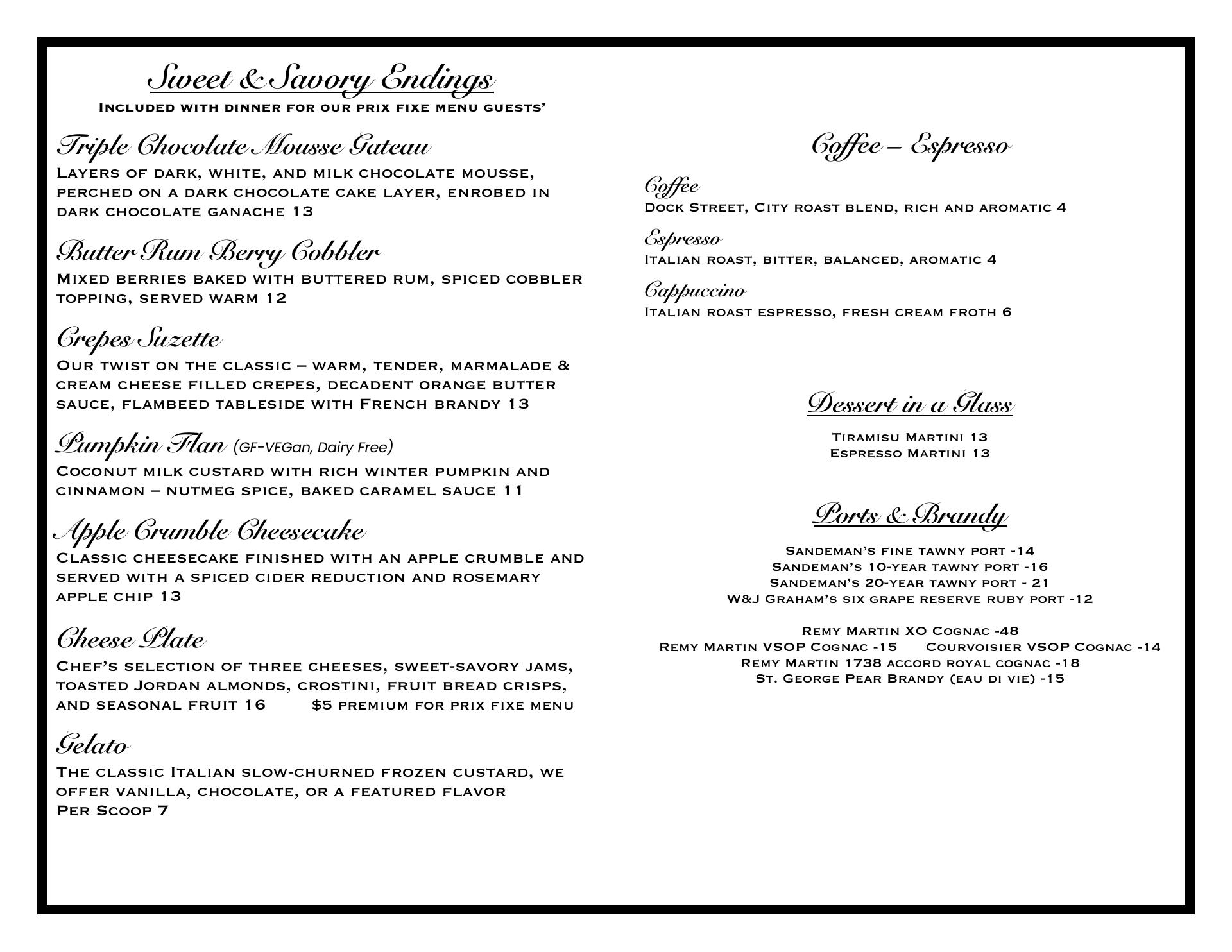 Sweet & Savory Endings
Included with dinner for our prix fixe menu guests'

Triple Chocolate Mousse Gateau
Layers of dark, white, and milk chocolate mousse, perched on a dark chocolate cake layer, enrobed in dark chocolate ganache 13

Butter Rum Berry Cobbler
Mixed berries baked with buttered rum, spiced cobbler topping, served warm 12

Crepes Suzette
Our twist on the classic – warm, tender, marmalade & cream cheese filled crepes, decadent orange butter sauce, flambeed tableside with French brandy 13

Pumpkin Flan (GF-VEGan, Dairy Free)
Coconut milk custard with rich winter pumpkin and cinnamon – nutmeg spice, baked caramel sauce 11

Apple Crumble Cheesecake
Classic cheesecake finished with an apple crumble and served with a spiced cider reduction and rosemary apple chip 13

Cheese Plate
Chef's selection of three cheeses, sweet-savory jams, toasted Jordan almonds, crostini, fruit bread crisps, and seasonal fruit 16 $5 premium for prix fixe menu

Gelato
The classic Italian slow-churned frozen custard, we offer vanilla, chocolate, or a featured flavor
Per Scoop 7

Coffee – Espresso

Coffee
Dock Street, City roast blend, rich and aromatic 4

Espresso
Italian roast, bitter, balanced, aromatic 4

Cappuccino
Italian roast espresso, fresh cream froth 6

Dessert in a Glass

Tiramisu Martini 13
Espresso Martini 13

Ports & Brandy

Sandeman's fine tawny port -14
Sandeman's 10-year tawny port -16
Sandeman's 20-year tawny port - 21
W&J Graham's six grape reserve ruby port -12

Remy Martin XO Cognac -48
Remy Martin VSOP Cognac -15 Courvoisier VSOP Cognac -14
Remy Martin 1738 accord royal cognac -18
St. George Pear Brandy (eau di vie) -15